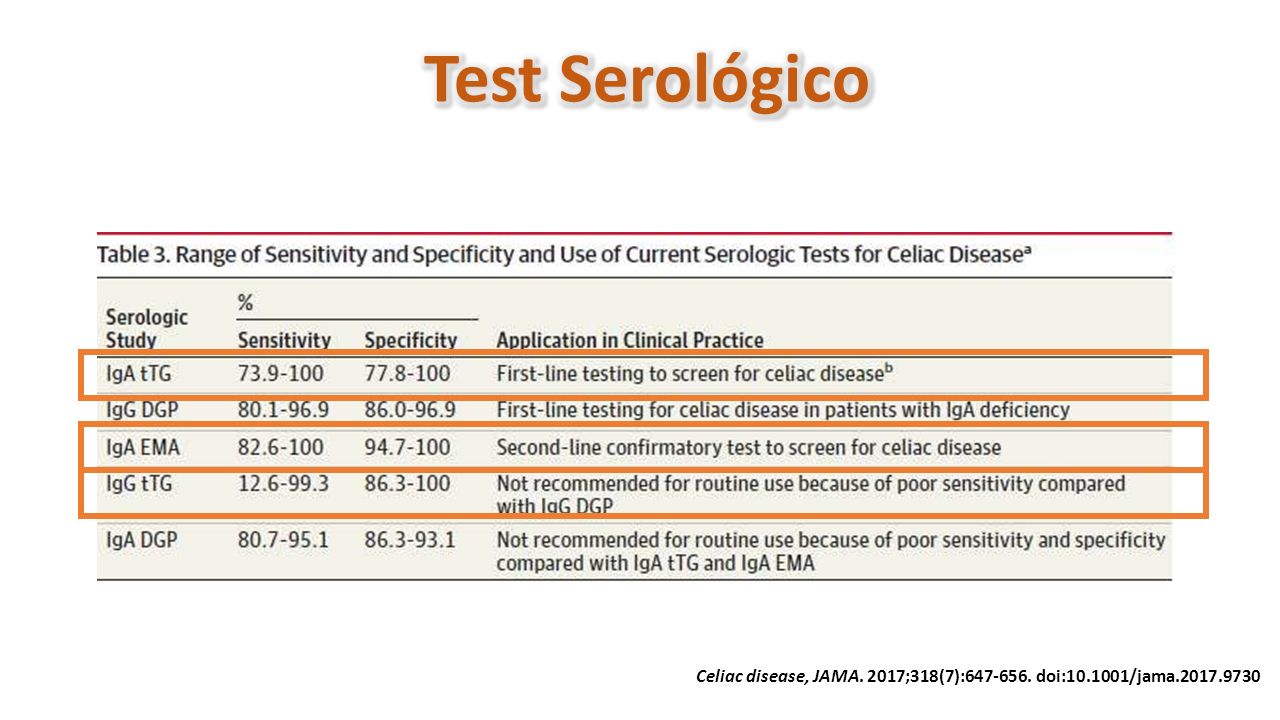 Test Serológico

Table 3. Range of Sensitivity and Specificity and Use of Current Serologic Tests for Celiac Disease$^a$

| Serologic Study | % Sensitivity | % Specificity | Application in Clinical Practice |
|---|---|---|---|
| IgA tTG | 73.9-100 | 77.8-100 | First-line testing to screen for celiac disease$^b$ |
| IgG DGP | 80.1-96.9 | 86.0-96.9 | First-line testing for celiac disease in patients with IgA deficiency |
| IgA EMA | 82.6-100 | 94.7-100 | Second-line confirmatory test to screen for celiac disease |
| IgG tTG | 12.6-99.3 | 86.3-100 | Not recommended for routine use because of poor sensitivity compared with IgG DGP |
| IgA DGP | 80.7-95.1 | 86.3-93.1 | Not recommended for routine use because of poor sensitivity and specificity compared with IgA tTG and IgA EMA |

Celiac disease, JAMA. 2017;318(7):647-656. doi:10.1001/jama.2017.9730